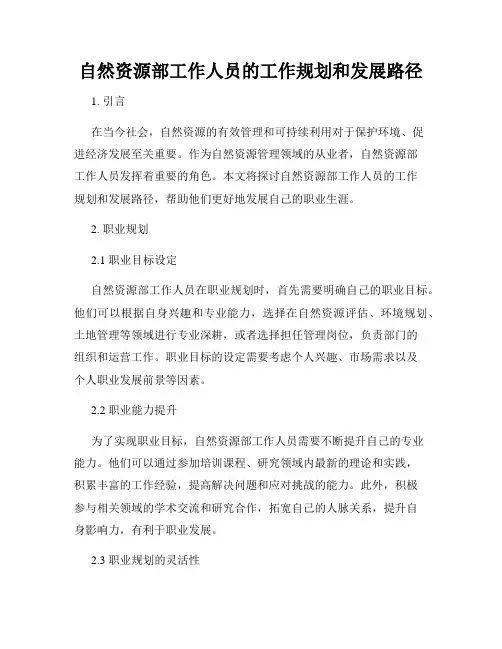 自然资源部工作人员的工作规划和发展路径

1. 引言

在当今社会，自然资源的有效管理和可持续利用对于保护环境、促进经济发展至关重要。作为自然资源管理领域的从业者，自然资源部工作人员发挥着重要的角色。本文将探讨自然资源部工作人员的工作规划和发展路径，帮助他们更好地发展自己的职业生涯。

2. 职业规划

2.1 职业目标设定

自然资源部工作人员在职业规划时，首先需要明确自己的职业目标。他们可以根据自身兴趣和专业能力，选择在自然资源评估、环境规划、土地管理等领域进行专业深耕，或者选择担任管理岗位，负责部门的组织和运营工作。职业目标的设定需要考虑个人兴趣、市场需求以及个人职业发展前景等因素。

2.2 职业能力提升

为了实现职业目标，自然资源部工作人员需要不断提升自己的专业能力。他们可以通过参加培训课程、研究领域内最新的理论和实践，积累丰富的工作经验，提高解决问题和应对挑战的能力。此外，积极参与相关领域的学术交流和研究合作，拓宽自己的人脉关系，提升自身影响力，有利于职业发展。

2.3 职业规划的灵活性